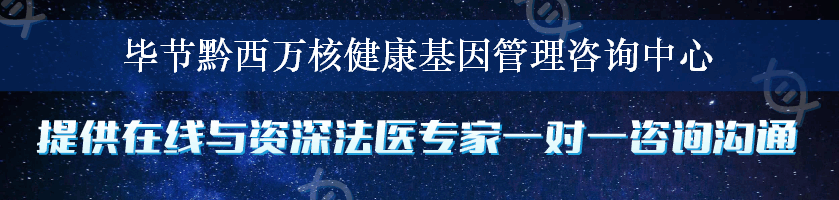 毕节黔西万核健康基因管理咨询中心

提供在线与资深法医专家一对一咨询沟通